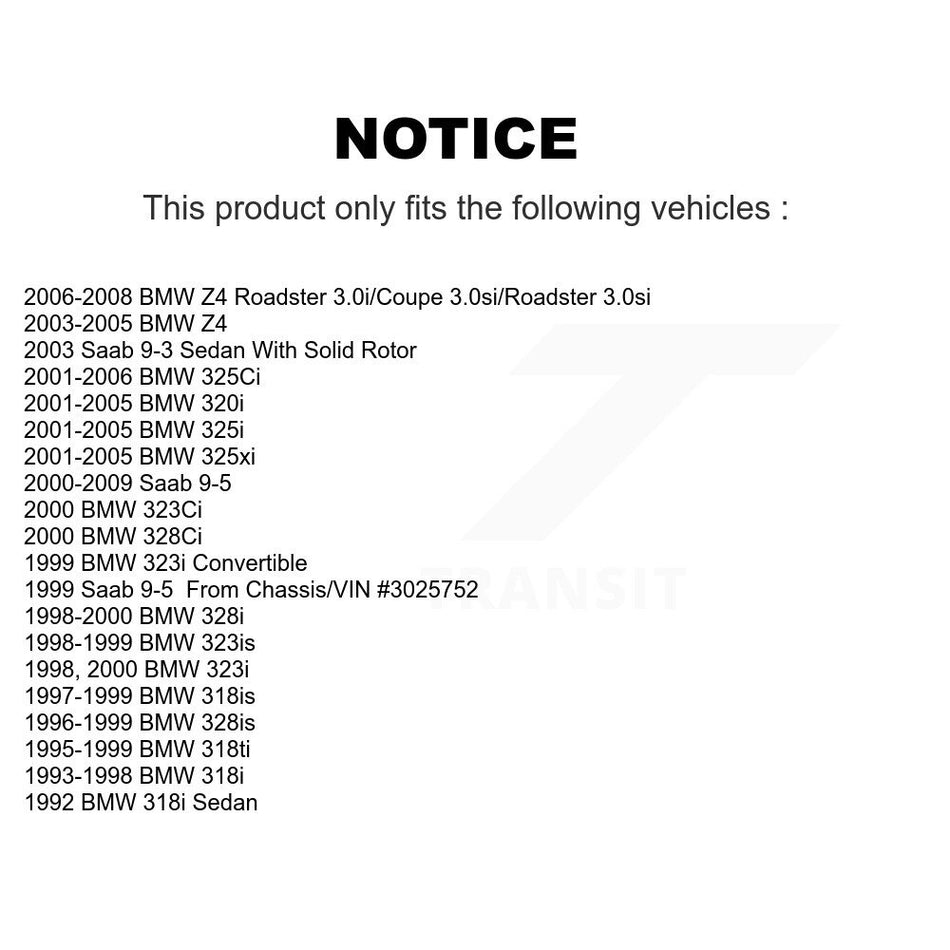 NOTICE

This product only fits the following vehicles :

2006-2008 BMW Z4 Roadster 3.0i/Coupe 3.0si/Roadster 3.0si
2003-2005 BMW Z4
2003 Saab 9-3 Sedan With Solid Rotor
2001-2006 BMW 325Ci
2001-2005 BMW 320i
2001-2005 BMW 325i
2001-2005 BMW 325xi
2000-2009 Saab 9-5
2000 BMW 323Ci
2000 BMW 328Ci
1999 BMW 323i Convertible
1999 Saab 9-5 From Chassis/VIN #3025752
1998-2000 BMW 328i
1998-1999 BMW 323is
1998, 2000 BMW 323i
1997-1999 BMW 318is
1996-1999 BMW 328is
1995-1999 BMW 318ti
1993-1998 BMW 318i
1992 BMW 318i Sedan

TRANSIT